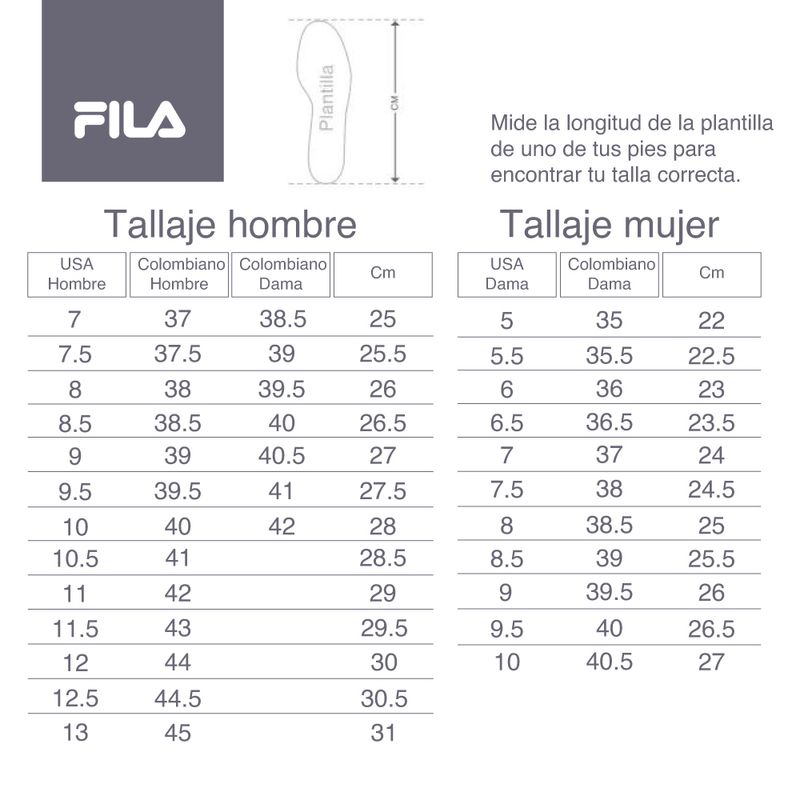 FILA

Plantilla

CM

Mide la longitud de la plantilla de uno de tus pies para encontrar tu talla correcta.

Tallaje hombre

| USA Hombre | Colombiano Hombre | Colombiano Dama | Cm |
|---|---|---|---|
| 7 | 37 | 38.5 | 25 |
| 7.5 | 37.5 | 39 | 25.5 |
| 8 | 38 | 39.5 | 26 |
| 8.5 | 38.5 | 40 | 26.5 |
| 9 | 39 | 40.5 | 27 |
| 9.5 | 39.5 | 41 | 27.5 |
| 10 | 40 | 42 | 28 |
| 10.5 | 41 | | 28.5 |
| 11 | 42 | | 29 |
| 11.5 | 43 | | 29.5 |
| 12 | 44 | | 30 |
| 12.5 | 44.5 | | 30.5 |
| 13 | 45 | | 31 |

Tallaje mujer

| USA Dama | Colombiano Dama | Cm |
|---|---|---|
| 5 | 35 | 22 |
| 5.5 | 35.5 | 22.5 |
| 6 | 36 | 23 |
| 6.5 | 36.5 | 23.5 |
| 7 | 37 | 24 |
| 7.5 | 38 | 24.5 |
| 8 | 38.5 | 25 |
| 8.5 | 39 | 25.5 |
| 9 | 39.5 | 26 |
| 9.5 | 40 | 26.5 |
| 10 | 40.5 | 27 |